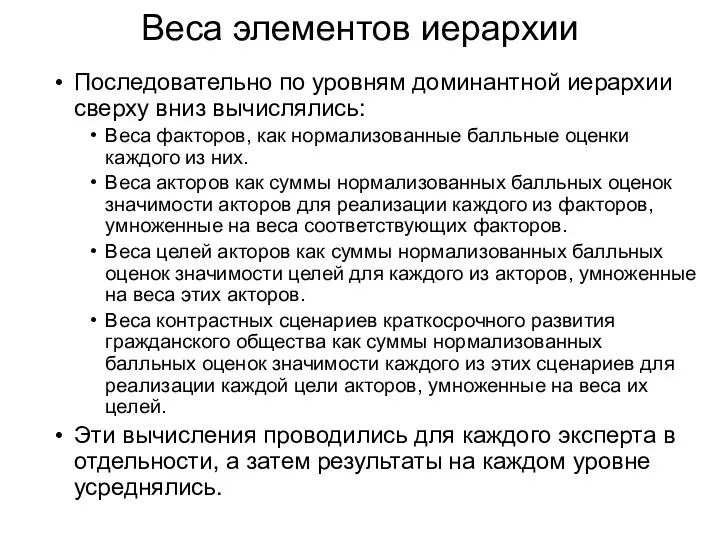 Веса элементов иерархии

• Последовательно по уровням доминантной иерархии сверху вниз вычислялись:
  • Веса факторов, как нормализованные балльные оценки каждого из них.
  • Веса акторов как суммы нормализованных балльных оценок значимости акторов для реализации каждого из факторов, умноженные на веса соответствующих факторов.
  • Веса целей акторов как суммы нормализованных балльных оценок значимости целей для каждого из акторов, умноженные на веса этих акторов.
  • Веса контрастных сценариев краткосрочного развития гражданского общества как суммы нормализованных балльных оценок значимости каждого из этих сценариев для реализации каждой цели акторов, умноженные на веса их целей.
• Эти вычисления проводились для каждого эксперта в отдельности, а затем результаты на каждом уровне усреднялись.